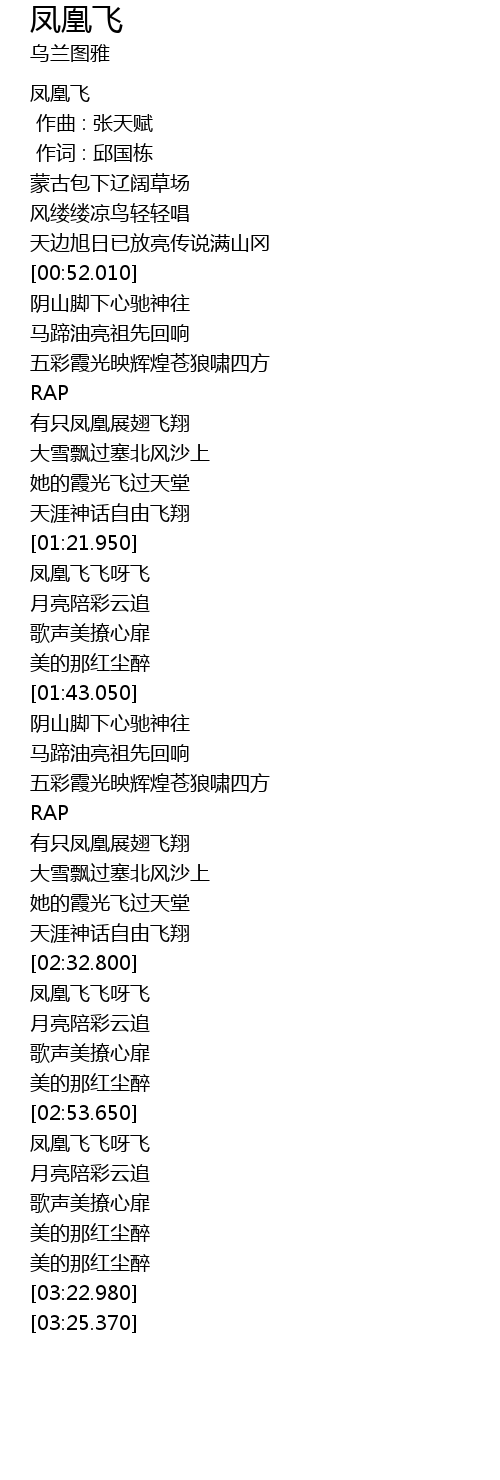 凤凰飞
乌兰图雅

凤凰飞
作曲 : 张天赋
作词 : 邱国栋
蒙古包下辽阔草场
风缕缕凉鸟轻轻唱
天边旭日已放亮传说满山冈
[00:52.010]
阴山脚下心驰神往
马蹄油亮祖先回响
五彩霞光映辉煌苍狼啸四方
RAP
有只凤凰展翅飞翔
大雪飘过塞北风沙上
她的霞光飞过天堂
天涯神话自由飞翔
[01:21.950]
凤凰飞飞呀飞
月亮陪彩云追
歌声美撩心扉
美的那红尘醉
[01:43.050]
阴山脚下心驰神往
马蹄油亮祖先回响
五彩霞光映辉煌苍狼啸四方
RAP
有只凤凰展翅飞翔
大雪飘过塞北风沙上
她的霞光飞过天堂
天涯神话自由飞翔
[02:32.800]
凤凰飞飞呀飞
月亮陪彩云追
歌声美撩心扉
美的那红尘醉
[02:53.650]
凤凰飞飞呀飞
月亮陪彩云追
歌声美撩心扉
美的那红尘醉
美的那红尘醉
[03:22.980]
[03:25.370]